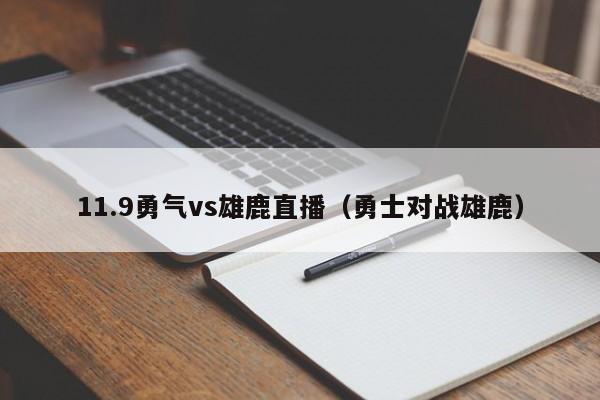 11.9勇气vs雄鹿直播（勇士对战雄鹿）